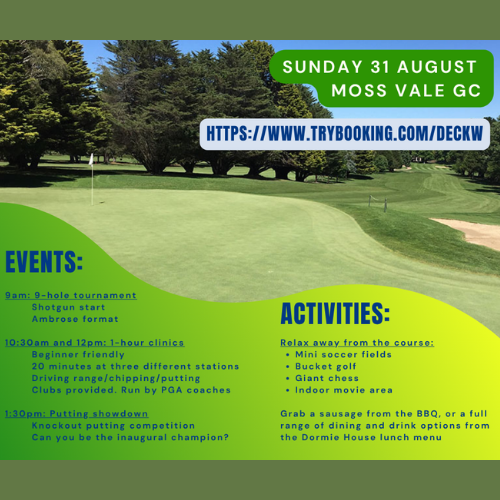 SUNDAY 31 AUGUST
MOSS VALE GC

HTTPS://WWW.TRYBOOKING.COM/DECKW

EVENTS:

9am: 9-hole tournament
Shotgun start
Ambrose format

10:30am and 12pm: 1-hour clinics
Beginner friendly
20 minutes at three different stations
Driving range/chipping/putting
Clubs provided. Run by PGA coaches

1:30pm: Putting showdown
Knockout putting competition
Can you be the inaugural champion?

ACTIVITIES:

Relax away from the course:
• Mini soccer fields
• Bucket golf
• Giant chess
• Indoor movie area

Grab a sausage from the BBQ, or a full range of dining and drink options from the Dormie House lunch menu